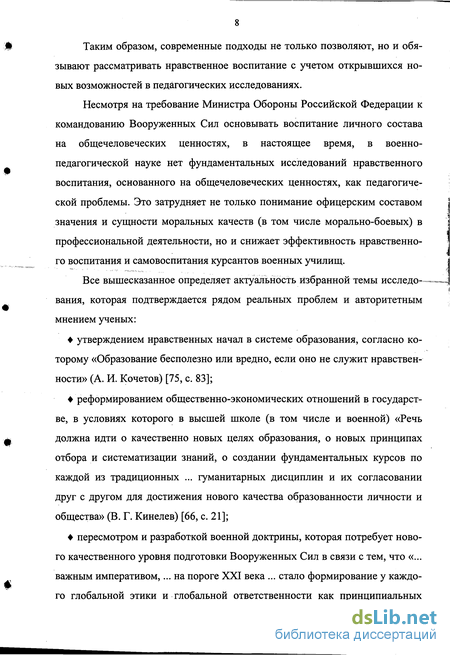 8

Таким образом, современные подходы не только позволяют, но и обязывают рассматривать нравственное воспитание с учетом открывшихся новых возможностей в педагогических исследованиях.

Несмотря на требование Министра Обороны Российской Федерации к командованию Вооруженных Сил основывать воспитание личного состава на общечеловеческих ценностях, в настоящее время, в военно-педагогической науке нет фундаментальных исследований нравственного воспитания, основанного на общечеловеческих ценностях, как педагогической проблемы. Это затрудняет не только понимание офицерским составом значения и сущности моральных качеств (в том числе морально-боевых) в профессиональной деятельности, но и снижает эффективность нравственного воспитания и самовоспитания курсантов военных училищ.

Все вышесказанное определяет актуальность избранной темы исследования, которая подтверждается рядом реальных проблем и авторитетным мнением ученых:

♦ утверждением нравственных начал в системе образования, согласно которому «Образование бесполезно или вредно, если оно не служит нравственности» (А. И. Кочетов) [75, с. 83];

♦ реформированием общественно-экономических отношений в государстве, в условиях которого в высшей школе (в том числе и военной) «Речь должна идти о качественно новых целях образования, о новых принципах отбора и систематизации знаний, о создании фундаментальных курсов по каждой из традиционных ... гуманитарных дисциплин и их согласовании друг с другом для достижения нового качества образованности личности и общества» (В. Г. Кинелев) [66, с. 21];

♦ пересмотром и разработкой военной доктрины, которая потребует нового качественного уровня подготовки Вооруженных Сил в связи с тем, что «... важным императивом, ... на пороге XXI века ... стало формирование у каждого глобальной этики и глобальной ответственности как принципиальных

dsLib.net
библиотека диссертаций